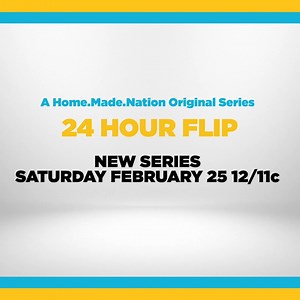 A Home.Made.Nation Original Series

24 HOUR FLIP

NEW SERIES
SATURDAY FEBRUARY 25 12/11c